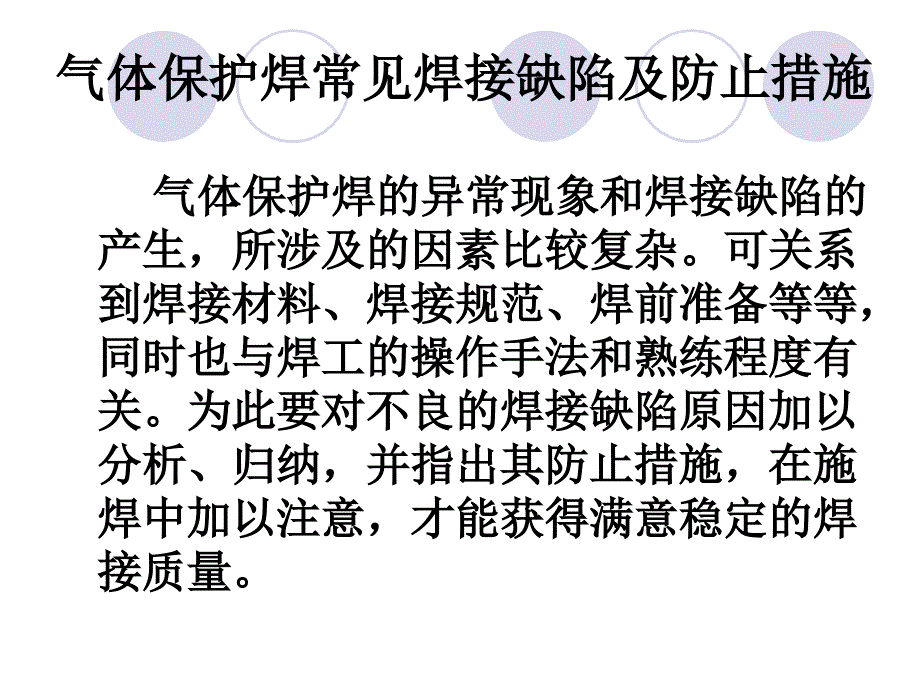 气体保护焊常见焊接缺陷及防止措施

气体保护焊的异常现象和焊接缺陷的产生，所涉及的因素比较复杂。可关系到焊接材料、焊接规范、焊前准备等等，同时也与焊工的操作手法和熟练程度有关。为此要对不良的焊接缺陷原因加以分析、归纳，并指出其防止措施，在施焊中加以注意，才能获得满意稳定的焊接质量。